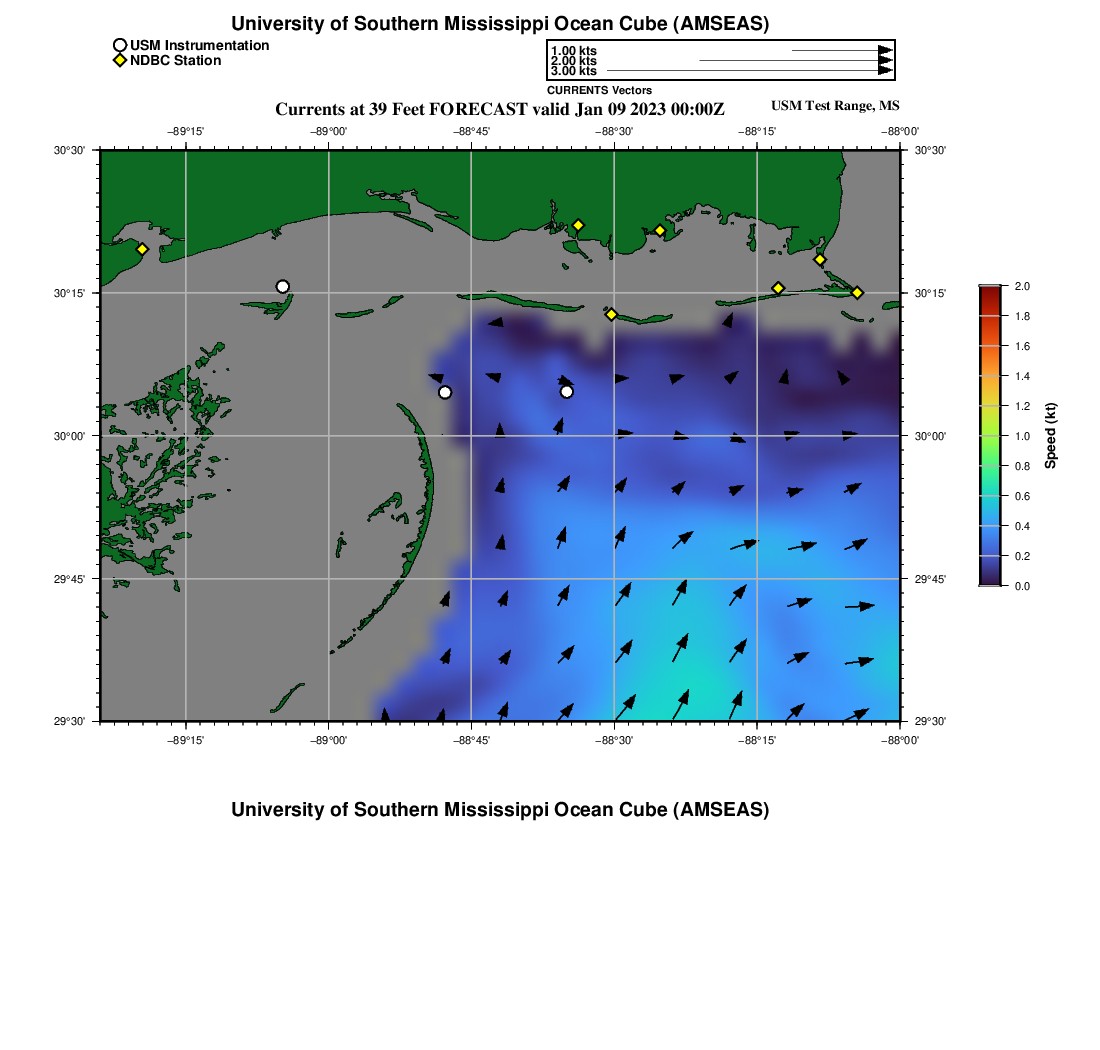 University of Southern Mississippi Ocean Cube (AMSEAS)

USM Instrumentation
NDBC Station

1.00 kts
2.00 kts
3.00 kts
CURRENTS Vectors

Currents at 39 Feet FORECAST valid Jan 09 2023 00:00Z

USM Test Range, MS

−89°15' −89°00' −88°45' −88°30' −88°15' −88°00'

30°30' 30°15' 30°00' 29°45' 29°30'

30°30' 30°15' 30°00' 29°45' 29°30'

−89°15' −89°00' −88°45' −88°30' −88°15' −88°00'

2.0
1.8
1.6
1.4
1.2
1.0
0.8
0.6
0.4
0.2
0.0
Speed (kt)

University of Southern Mississippi Ocean Cube (AMSEAS)